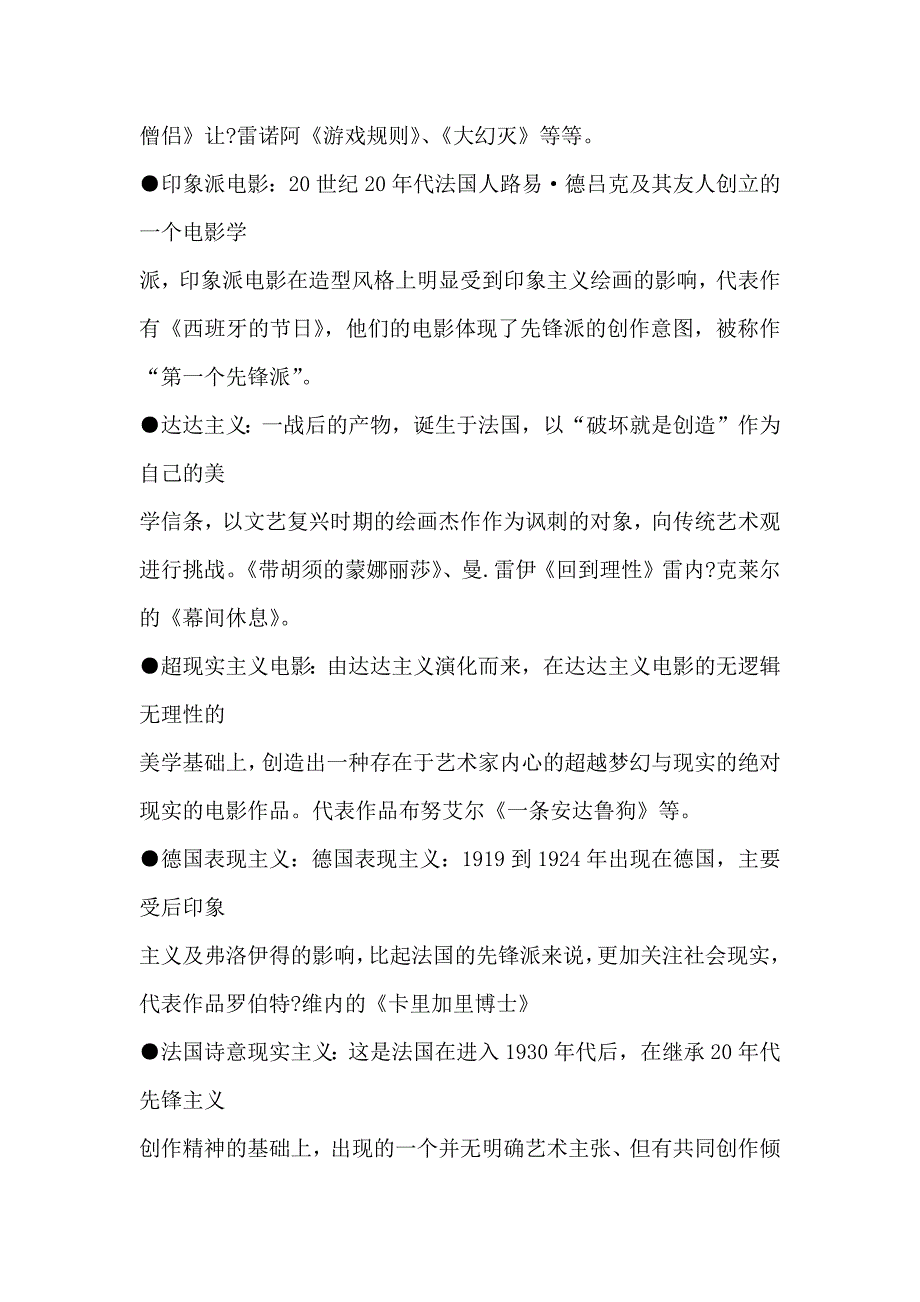 僧侣》让?雷诺阿《游戏规则》、《大幻灭》等等。

●印象派电影：20 世纪 20 年代法国人路易·德吕克及其友人创立的一个电影学

派，印象派电影在造型风格上明显受到印象主义绘画的影响，代表作有《西班牙的节日》，他们的电影体现了先锋派的创作意图，被称作“第一个先锋派”。

●达达主义：一战后的产物，诞生于法国，以“破坏就是创造”作为自己的美

学信条，以文艺复兴时期的绘画杰作作为讽刺的对象，向传统艺术观进行挑战。《带胡须的蒙娜丽莎》、曼.雷伊《回到理性》雷内?克莱尔的《幕间休息》。

●超现实主义电影：由达达主义演化而来，在达达主义电影的无逻辑无理性的

美学基础上，创造出一种存在于艺术家内心的超越梦幻与现实的绝对现实的电影作品。代表作品布努艾尔《一条安达鲁狗》等。

●德国表现主义：德国表现主义：1919 到 1924 年出现在德国，主要受后印象

主义及弗洛伊得的影响，比起法国的先锋派来说，更加关注社会现实，代表作品罗伯特?维内的《卡里加里博士》

●法国诗意现实主义：这是法国在进入 1930 年代后，在继承 20 年代先锋主义

创作精神的基础上，出现的一个并无明确艺术主张、但有共同创作倾